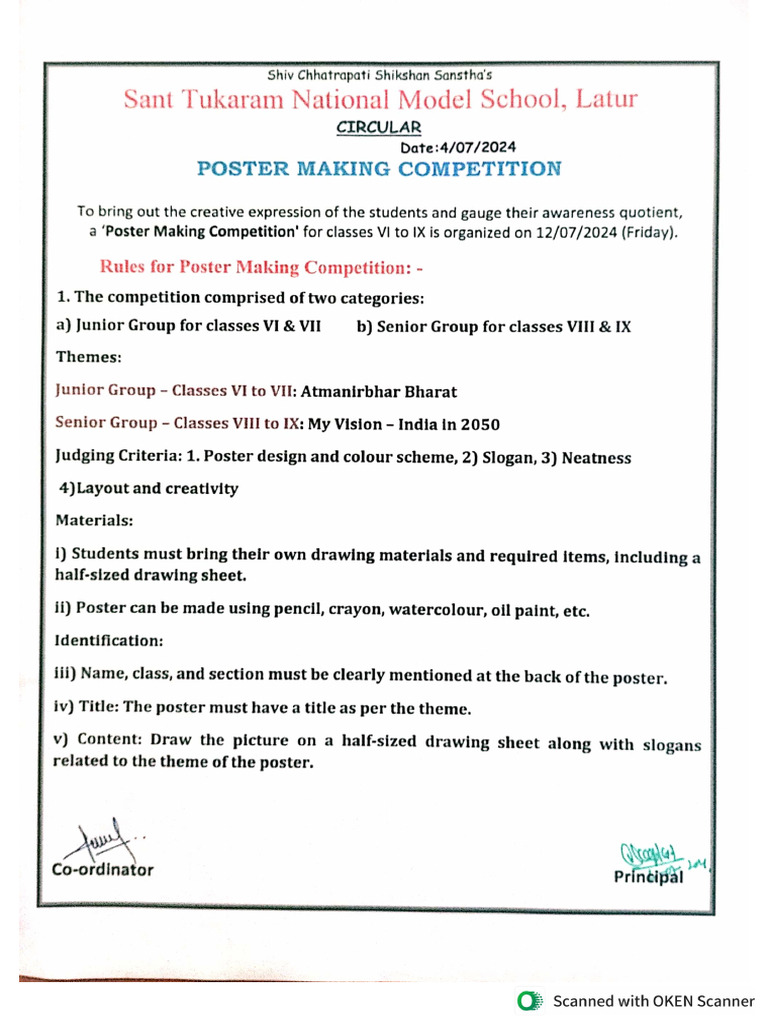 Shiv Chhatrapati Shikshan Sanstha's

Sant Tukaram National Model School, Latur

CIRCULAR

Date:4/07/2024

POSTER MAKING COMPETITION

To bring out the creative expression of the students and gauge their awareness quotient, a 'Poster Making Competition' for classes VI to IX is organized on 12/07/2024 (Friday).

Rules for Poster Making Competition: -

1. The competition comprised of two categories:

a) Junior Group for classes VI & VII b) Senior Group for classes VIII & IX

Themes:

Junior Group – Classes VI to VII: Atmanirbhar Bharat

Senior Group – Classes VIII to IX: My Vision – India in 2050

Judging Criteria: 1. Poster design and colour scheme, 2) Slogan, 3) Neatness 4)Layout and creativity

Materials:

i) Students must bring their own drawing materials and required items, including a half-sized drawing sheet.

ii) Poster can be made using pencil, crayon, watercolour, oil paint, etc.

Identification:

iii) Name, class, and section must be clearly mentioned at the back of the poster.

iv) Title: The poster must have a title as per the theme.

v) Content: Draw the picture on a half-sized drawing sheet along with slogans related to the theme of the poster.

Co-ordinator

Principal

Scanned with OKEN Scanner